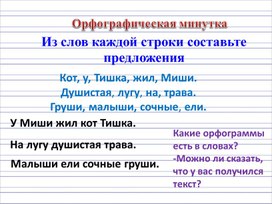 Орфографическая минутка

Из слов каждой строки составьте предложения

Кот, у, Тишка, жил, Миши.
Душистая, лугу, на, трава.
Груши, малыши, сочные, ели.

У Миши жил кот Тишка.

На лугу душистая трава.

Малыши ели сочные груши.

Какие орфограммы есть в словах?
-Можно ли сказать, что у вас получился текст?